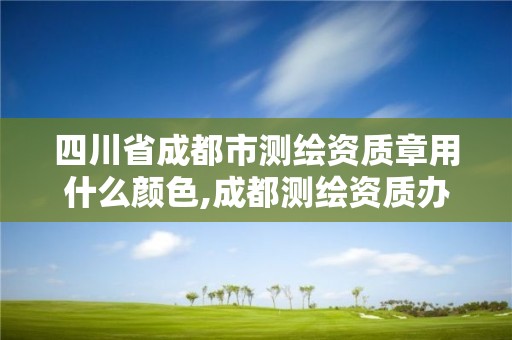 四川省成都市测绘资质章用什么颜色,成都测绘资质办